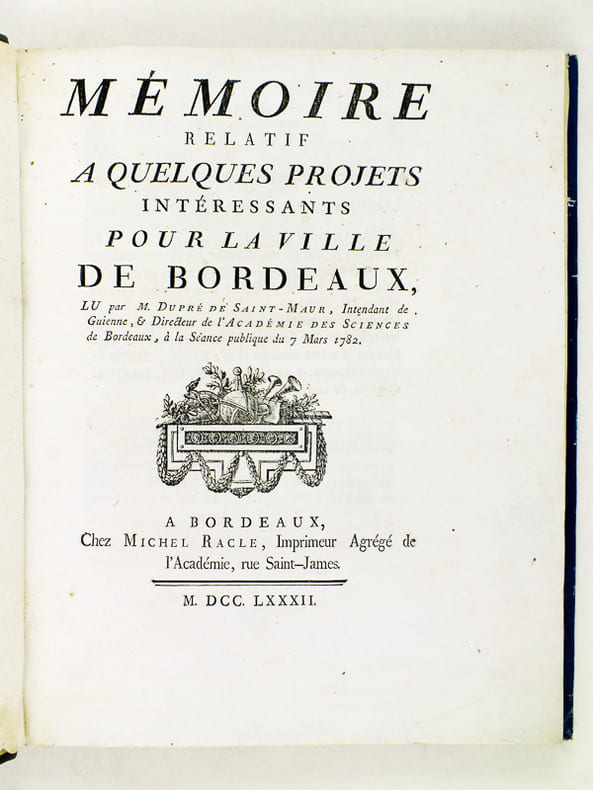 MÉMOIRE
RELATIF
A QUELQUES PROJETS
INTÉRESSANTS
POUR LA VILLE
DE BORDEAUX,

LU par M. DUPRÉ DE SAINT-MAUR, Intendant de Guienne, & Directeur de l'ACADÉMIE DES SCIENCES de Bordeaux, à la Séance publique du 7 Mars 1782.

A BORDEAUX,
Chez MICHEL RACLE, Imprimeur Agrégé de l'Académie, rue Saint-James.

M. DCC. LXXXII.